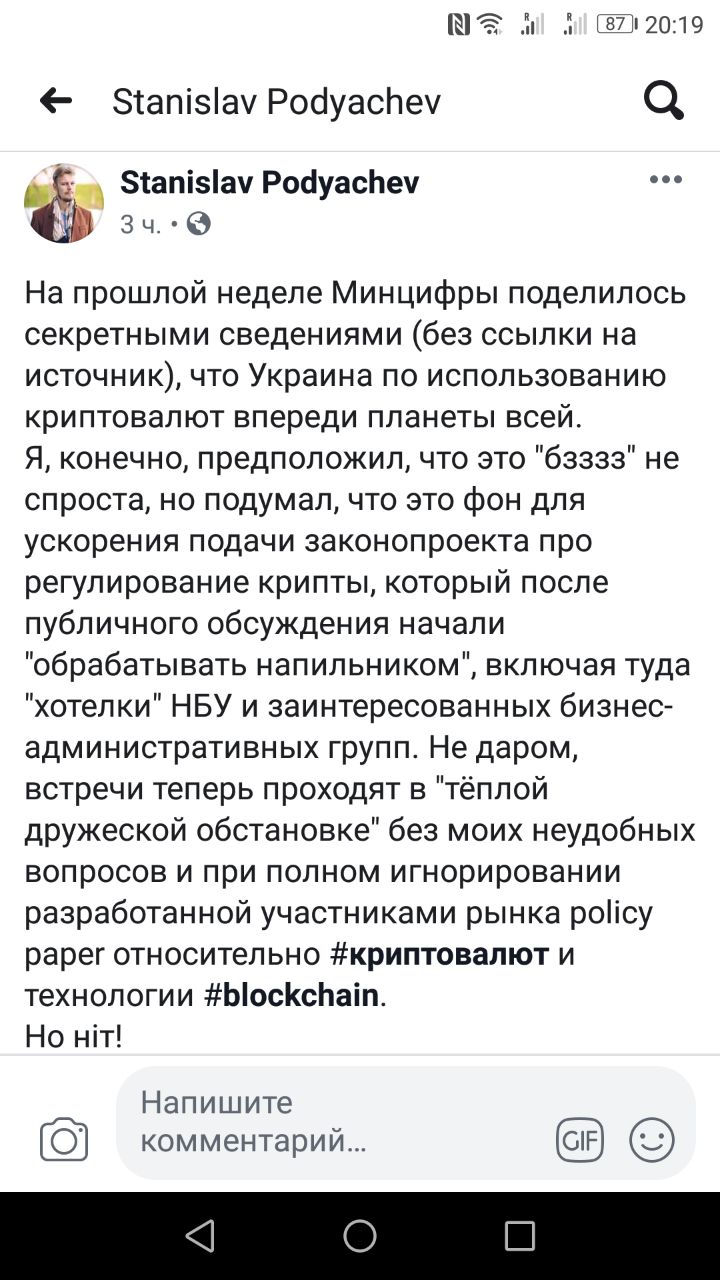 87 20:19

Stanislav Podyachev

Stanislav Podyachev
3 ч. •

На прошлой неделе Минцифры поделилось секретными сведениями (без ссылки на источник), что Украина по использованию криптовалют впереди планеты всей.
Я, конечно, предположил, что это "бзззз" не спроста, но подумал, что это фон для ускорения подачи законопроекта про регулирование крипты, который после публичного обсуждения начали "обрабатывать напильником", включая туда "хотелки" НБУ и заинтересованных бизнес-административных групп. Не даром, встречи теперь проходят в "тёплой дружеской обстановке" без моих неудобных вопросов и при полном игнорировании разработанной участниками рынка policy paper относительно #криптовалют и технологии #blockchain.
Но ніт!

Напишите комментарий...
GIF